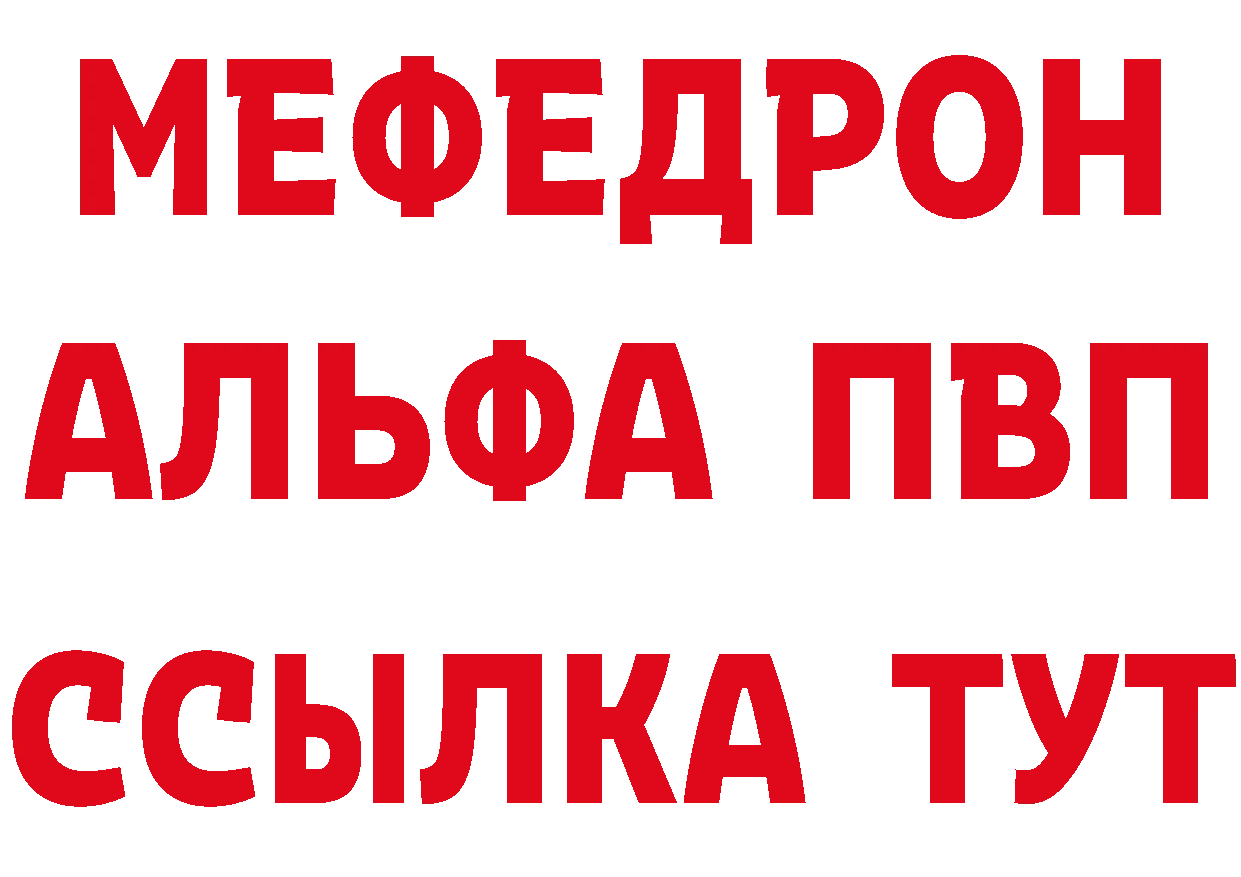 МЕФЕДРОН
АЛЬФА ПВП
ССЫЛКА ТУТ